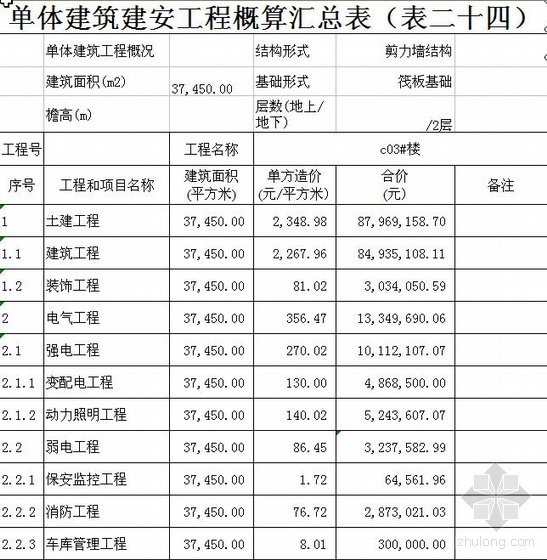 单体建筑建安工程概算汇总表（表二十四）

| | 单体建筑工程概况 | | 结构形式 | 剪力墙结构 | |
|---|---|---|---|---|---|
| | 建筑面积(m2) | 37,450.00 | 基础形式 | 筏板基础 | |
| | 檐高(m) | | 层数(地上/地下) | /2层 | |
| 工程号 | | 工程名称 | c03#楼 | | |
| 序号 | 工程和项目名称 | 建筑面积(平方米) | 单方造价(元/平方米) | 合价(元) | 备注 |
| 1 | 土建工程 | 37,450.00 | 2,348.98 | 87,969,158.70 | |
| 1.1 | 建筑工程 | 37,450.00 | 2,267.96 | 84,935,108.11 | |
| 1.2 | 装饰工程 | 37,450.00 | 81.02 | 3,034,050.59 | |
| 2 | 电气工程 | 37,450.00 | 356.47 | 13,349,690.06 | |
| 2.1 | 强电工程 | 37,450.00 | 270.02 | 10,112,107.07 | |
| 2.1.1 | 变配电工程 | 37,450.00 | 130.00 | 4,868,500.00 | |
| 2.1.2 | 动力照明工程 | 37,450.00 | 140.02 | 5,243,607.07 | |
| 2.2 | 弱电工程 | 37,450.00 | 86.45 | 3,237,582.99 | |
| 2.2.1 | 保安监控工程 | 37,450.00 | 1.72 | 64,561.96 | |
| 2.2.2 | 消防工程 | 37,450.00 | 76.72 | 2,873,021.03 | |
| 2.2.3 | 车库管理工程 | 37,450.00 | 8.01 | 300,000.00 | |

zhulong.com